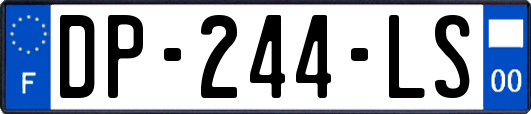 F
DP-244-LS
00